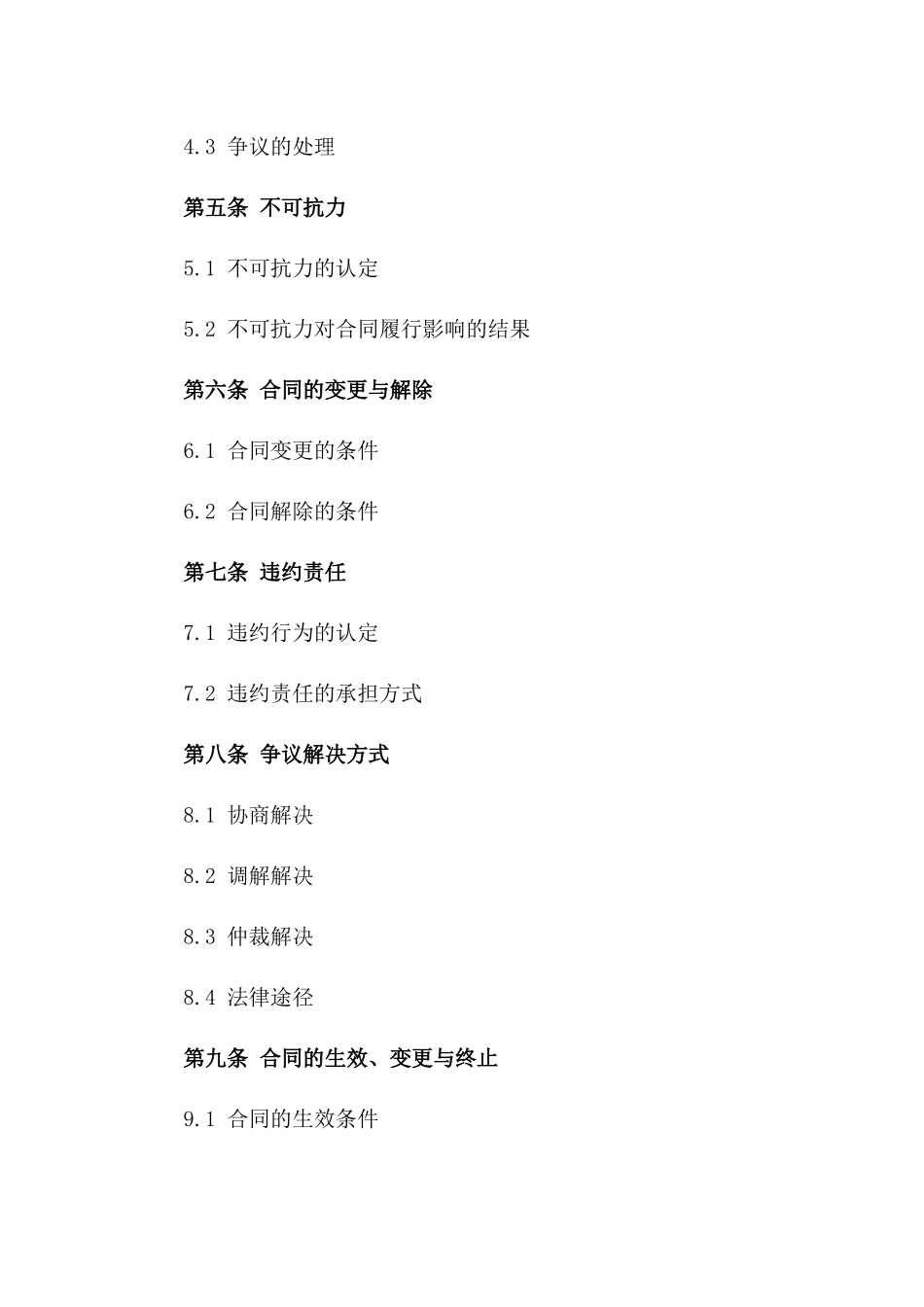 4.3 争议的处理

第五条 不可抗力

5.1 不可抗力的认定

5.2 不可抗力对合同履行影响的结果

第六条 合同的变更与解除

6.1 合同变更的条件

6.2 合同解除的条件

第七条 违约责任

7.1 违约行为的认定

7.2 违约责任的承担方式

第八条 争议解决方式

8.1 协商解决

8.2 调解解决

8.3 仲裁解决

8.4 法律途径

第九条 合同的生效、变更与终止

9.1 合同的生效条件